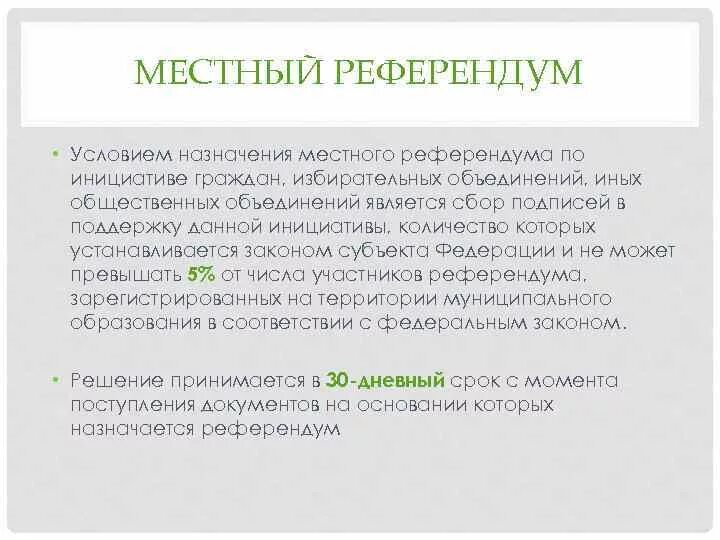 МЕСТНЫЙ РЕФЕРЕНДУМ

• Условием назначения местного референдума по инициативе граждан, избирательных объединений, иных общественных объединений является сбор подписей в поддержку данной инициативы, количество которых устанавливается законом субъекта Федерации и не может превышать 5% от числа участников референдума, зарегистрированных на территории муниципального образования в соответствии с федеральным законом.

• Решение принимается в 30-дневный срок с момента поступления документов на основании которых назначается референдум